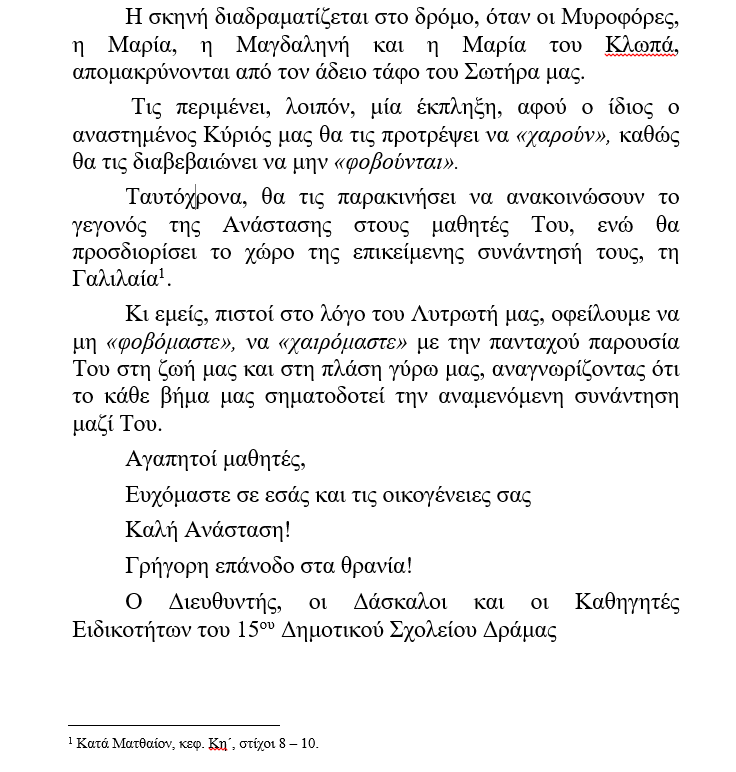 Η σκηνή διαδραματίζεται στο δρόμο, όταν οι Μυροφόρες, η Μαρία, η Μαγδαληνή και η Μαρία του Κλωπά, απομακρύνονται από τον άδειο τάφο του Σωτήρα μας.

Τις περιμένει, λοιπόν, μία έκπληξη, αφού ο ίδιος ο αναστημένος Κύριός μας θα τις προτρέψει να «χαρούν», καθώς θα τις διαβεβαιώνει να μην «φοβούνται».

Ταυτόχρονα, θα τις παρακινήσει να ανακοινώσουν το γεγονός της Ανάστασης στους μαθητές Του, ενώ θα προσδιορίσει το χώρο της επικείμενης συνάντησή τους, τη Γαλιλαία$^1$.

Κι εμείς, πιστοί στο λόγο του Λυτρωτή μας, οφείλουμε να μη «φοβόμαστε», να «χαιρόμαστε» με την πανταχού παρουσία Του στη ζωή μας και στη πλάση γύρω μας, αναγνωρίζοντας ότι το κάθε βήμα μας σηματοδοτεί την αναμενόμενη συνάντηση μαζί Του.

Αγαπητοί μαθητές,

Ευχόμαστε σε εσάς και τις οικογένειες σας

Καλή Ανάσταση!

Γρήγορη επάνοδο στα θρανία!

Ο Διευθυντής, οι Δάσκαλοι και οι Καθηγητές Ειδικοτήτων του 15$^{ου}$ Δημοτικού Σχολείου Δράμας

$^1$ Κατά Ματθαίον, κεφ. Κη΄, στίχοι 8 – 10.